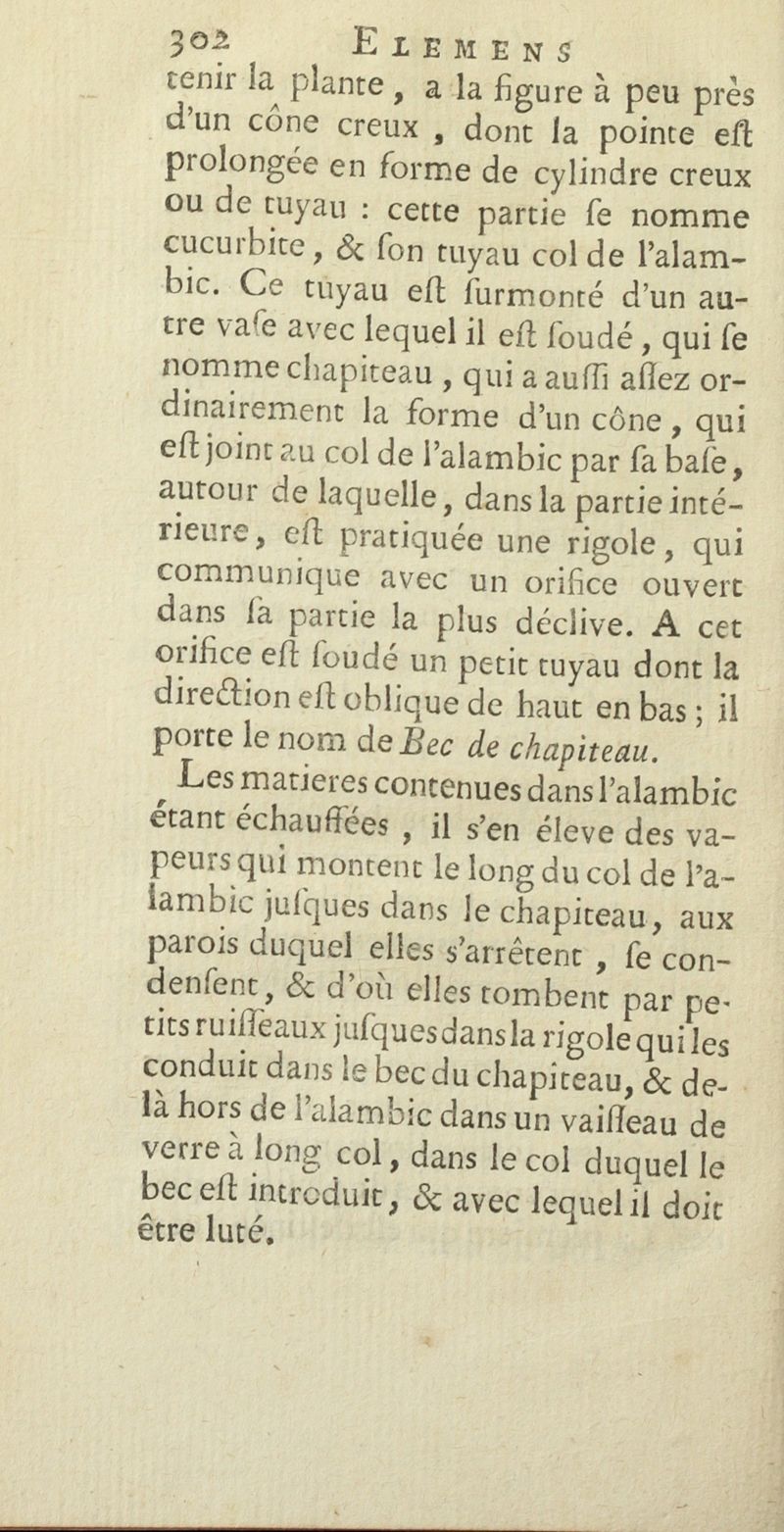 302 ELEMENS

tenir la plante, a la figure à peu près d'un cône creux, dont la pointe eſt prolongée en forme de cylindre creux ou de tuyau : cette partie ſe nomme cucurbite, & ſon tuyau col de l'alambic. Ce tuyau eſt ſurmonté d'un autre vaſe avec lequel il eſt ſoudé, qui ſe nomme chapiteau, qui a auſſi aſſez ordinairement la forme d'un cône, qui eſt joint au col de l'alambic par ſa baſe, autour de laquelle, dans la partie intérieure, eſt pratiquée une rigole, qui communique avec un orifice ouvert dans ſa partie la plus déclive. A cet orifice eſt ſoudé un petit tuyau dont la direction eſt oblique de haut en bas ; il porte le nom de Bec de chapiteau.

Les matieres contenues dans l'alambic étant échauffées, il s'en éleve des vapeurs qui montent le long du col de l'alambic juſques dans le chapiteau, aux parois duquel elles s'arrêtent, ſe condenſent, & d'où elles tombent par petits ruiſſeaux juſques dans la rigole qui les conduit dans le bec du chapiteau, & delà hors de l'alambic dans un vaiſſeau de verre à long col, dans le col duquel le bec eſt introduit, & avec lequel il doit être luté.